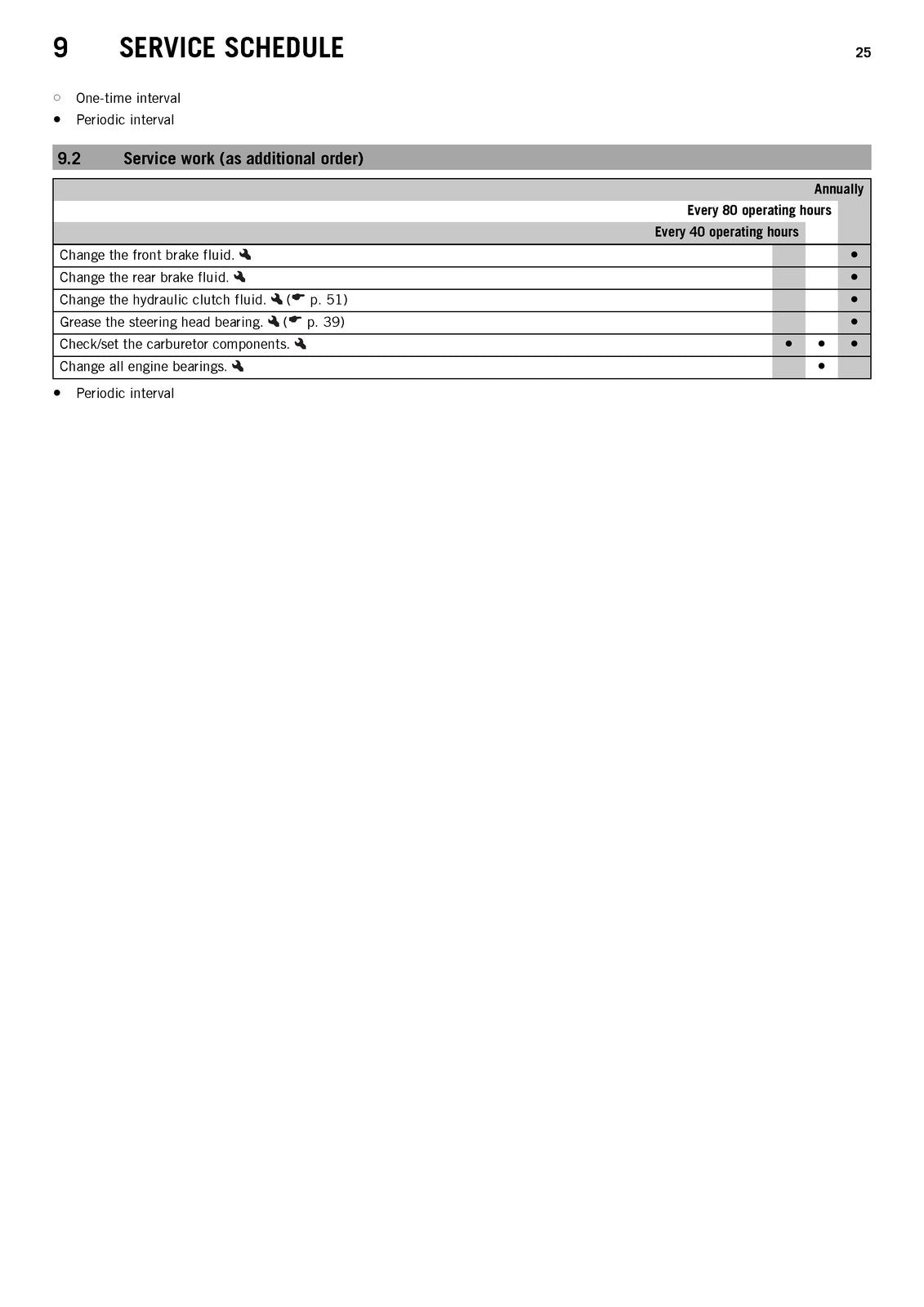 9 SERVICE SCHEDULE 25

○ One-time interval
• Periodic interval

9.2 Service work (as additional order)

|  | Every 40 operating hours | Every 80 operating hours | Annually |
|---|---|---|---|
| Change the front brake fluid. |  |  | • |
| Change the rear brake fluid. |  |  | • |
| Change the hydraulic clutch fluid. ( p. 51) |  |  | • |
| Grease the steering head bearing. ( p. 39) |  |  | • |
| Check/set the carburetor components. | • | • | • |
| Change all engine bearings. |  | • |  |

• Periodic interval